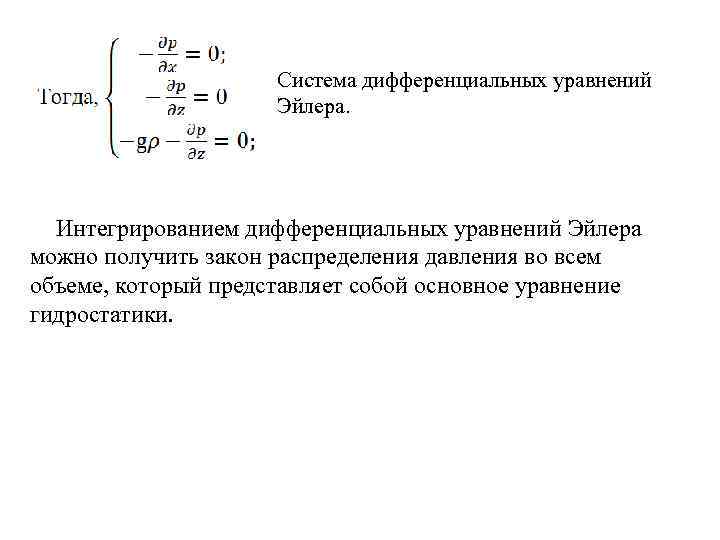 Тогда, $\begin{cases} -\frac{\partial p}{\partial x} = 0; \\ -\frac{\partial p}{\partial z} = 0 \\ -g\rho - \frac{\partial p}{\partial z} = 0; \end{cases}$ Система дифференциальных уравнений Эйлера.

Интегрированием дифференциальных уравнений Эйлера можно получить закон распределения давления во всем объеме, который представляет собой основное уравнение гидростатики.